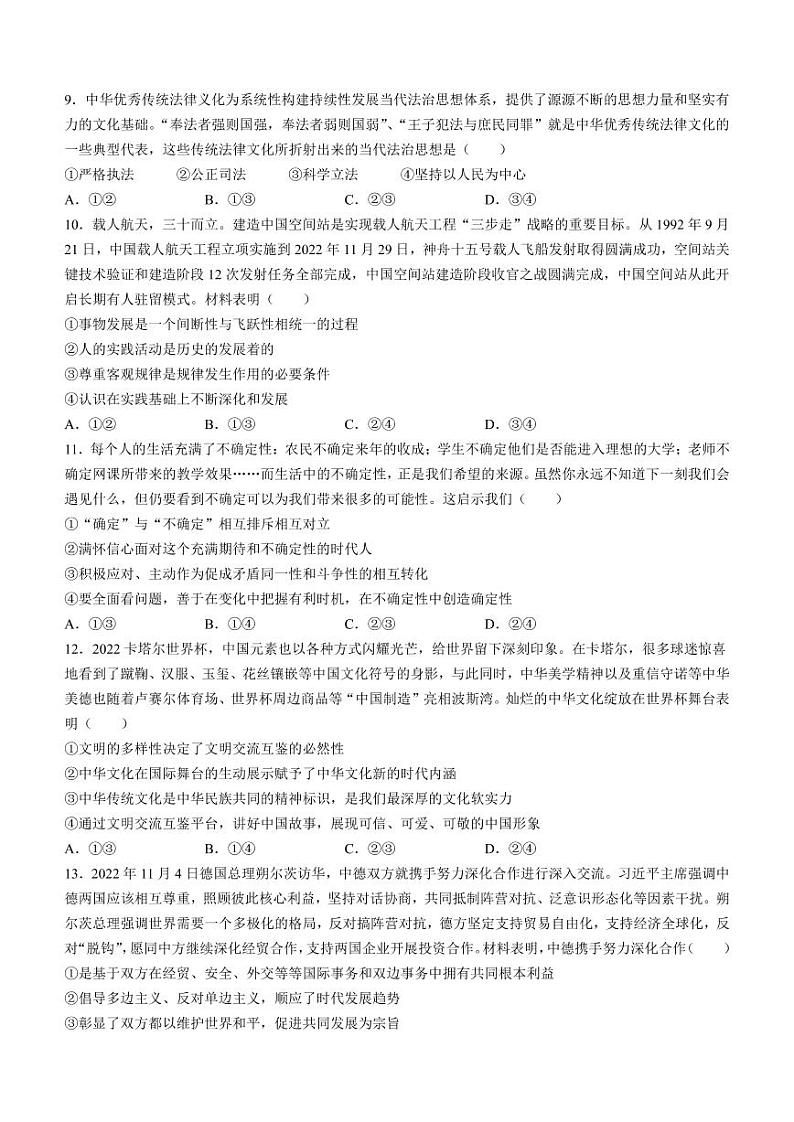 9．中华优秀传统法律文化为系统性构建持续性发展当代法治思想体系，提供了源源不断的思想力量和坚实有力的文化基础。“奉法者强则国强，奉法者弱则国弱”、“王子犯法与庶民同罪”就是中华优秀传统法律文化的一些典型代表，这些传统法律文化所折射出来的当代法治思想是（　　）

①严格执法　　②公正司法　　③科学立法　　④坚持以人民为中心

A．①②　　B．①③　　C．②③　　D．③④

10．载人航天，三十而立。建造中国空间站是实现载人航天工程“三步走”战略的重要目标。从1992年9月21日，中国载人航天工程立项实施到2022年11月29日，神舟十五号载人飞船发射取得圆满成功，空间站关键技术验证和建造阶段12次发射任务全部完成，中国空间站建造阶段收官之战圆满完成，中国空间站从此开启长期有人驻留模式。材料表明（　　）

①事物发展是一个间断性与飞跃性相统一的过程

②人的实践活动是历史的发展着的

③尊重客观规律是规律发生作用的必要条件

④认识在实践基础上不断深化和发展

A．①②　　B．①③　　C．②④　　D．③④

11．每个人的生活充满了不确定性：农民不确定来年的收成；学生不确定他们是否能进入理想的大学；老师不确定网课所带来的教学效果……而生活中的不确定性，正是我们希望的来源。虽然你永远不知道下一刻我们会遇见什么，但仍要看到不确定可以为我们带来很多的可能性。这启示我们（　　）

①“确定”与“不确定”相互排斥相互对立

②满怀信心面对这个充满期待和不确定性的时代人

③积极应对、主动作为促成矛盾同一性和斗争性的相互转化

④要全面看问题，善于在变化中把握有利时机，在不确定性中创造确定性

A．①③　　B．①④　　C．②③　　D．②④

12．2022卡塔尔世界杯，中国元素也以各种方式闪耀光芒，给世界留下深刻印象。在卡塔尔，很多球迷惊喜地看到了蹴鞠、汉服、玉玺、花丝镶嵌等中国文化符号的身影，与此同时，中华美学精神以及重信守诺等中华美德也随着卢赛尔体育场、世界杯周边商品等“中国制造”亮相波斯湾。灿烂的中华文化绽放在世界杯舞台表明（　　）

①文明的多样性决定了文明交流互鉴的必然性

②中华文化在国际舞台的生动展示赋予了中华文化新的时代内涵

③中华传统文化是中华民族共同的精神标识，是我们最深厚的文化软实力

④通过文明交流互鉴平台，讲好中国故事，展现可信、可爱、可敬的中国形象

A．①③　　B．①④　　C．②③　　D．②④

13．2022年11月4日德国总理朔尔茨访华，中德双方就携手努力深化合作进行深入交流。习近平主席强调中德两国应该相互尊重，照顾彼此核心利益，坚持对话协商，共同抵制阵营对抗、泛意识形态化等因素干扰。朔尔茨总理强调世界需要一个多极化的格局，反对搞阵营对抗，德方坚定支持贸易自由化，支持经济全球化，反对“脱钩”，愿同中方继续深化经贸合作，支持两国企业开展投资合作。材料表明，中德携手努力深化合作（　　）

①是基于双方在经贸、安全、外交等等国际事务和双边事务中拥有共同根本利益

②倡导多边主义、反对单边主义，顺应了时代发展趋势

③彰显了双方都以维护世界和平，促进共同发展为宗旨